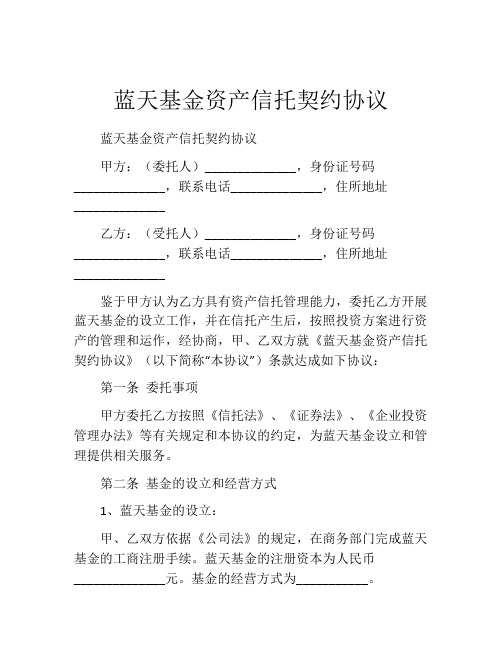 蓝天基金资产信托契约协议

蓝天基金资产信托契约协议

甲方：（委托人）______________，身份证号码______________，联系电话______________，住所地址______________

乙方：（受托人）______________，身份证号码______________，联系电话______________，住所地址______________

鉴于甲方认为乙方具有资产信托管理能力，委托乙方开展蓝天基金的设立工作，并在信托产生后，按照投资方案进行资产的管理和运作，经协商，甲、乙双方就《蓝天基金资产信托契约协议》（以下简称“本协议”）条款达成如下协议：

第一条 委托事项

甲方委托乙方按照《信托法》、《证券法》、《企业投资管理办法》等有关规定和本协议的约定，为蓝天基金设立和管理提供相关服务。

第二条 基金的设立和经营方式

1、蓝天基金的设立：

甲、乙双方依据《公司法》的规定，在商务部门完成蓝天基金的工商注册手续。蓝天基金的注册资本为人民币______________元。基金的经营方式为___________。